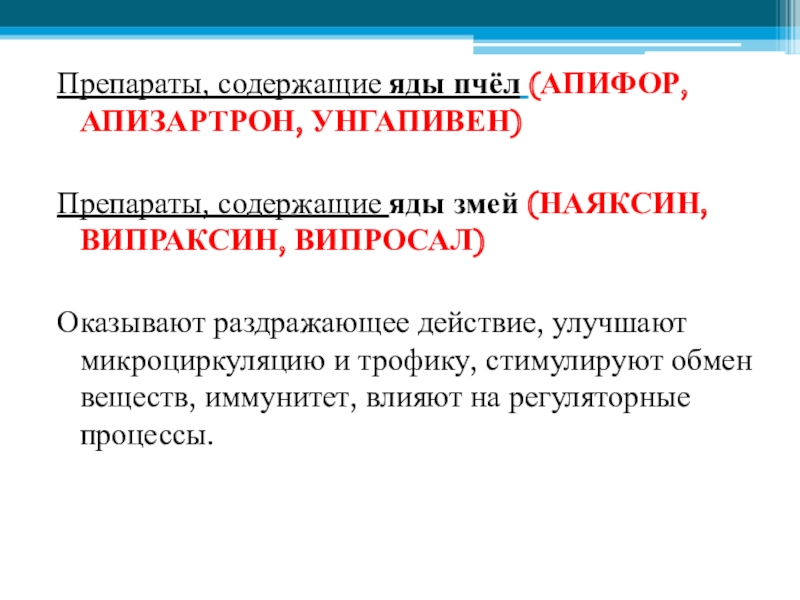 Препараты, содержащие яды пчёл (АПИФОР, АПИЗАРТРОН, УНГАПИВЕН)

Препараты, содержащие яды змей (НАЯКСИН, ВИПРАКСИН, ВИПРОСАЛ)

Оказывают раздражающее действие, улучшают микроциркуляцию и трофику, стимулируют обмен веществ, иммунитет, влияют на регуляторные процессы.